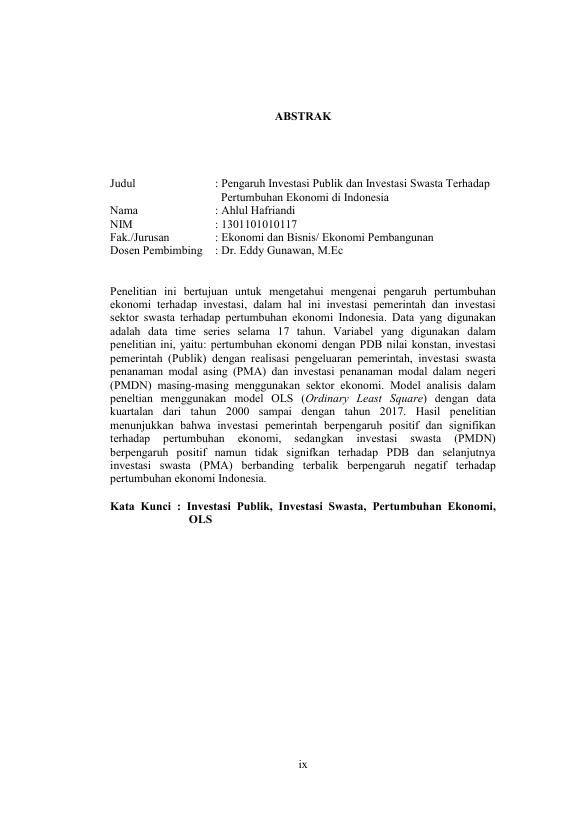 ABSTRAK

Judul : Pengaruh Investasi Publik dan Investasi Swasta Terhadap Pertumbuhan Ekonomi di Indonesia
Nama : Ahlul Hafriandi
NIM : 1301101010117
Fak./Jurusan : Ekonomi dan Bisnis/ Ekonomi Pembangunan
Dosen Pembimbing : Dr. Eddy Gunawan, M.Ec

Penelitian ini bertujuan untuk mengetahui mengenai pengaruh pertumbuhan ekonomi terhadap investasi, dalam hal ini investasi pemerintah dan investasi sektor swasta terhadap pertumbuhan ekonomi Indonesia. Data yang digunakan adalah data time series selama 17 tahun. Variabel yang digunakan dalam penelitian ini, yaitu: pertumbuhan ekonomi dengan PDB nilai konstan, investasi pemerintah (Publik) dengan realisasi pengeluaran pemerintah, investasi swasta penanaman modal asing (PMA) dan investasi penanaman modal dalam negeri (PMDN) masing-masing menggunakan sektor ekonomi. Model analisis dalam peneltian menggunakan model OLS (Ordinary Least Square) dengan data kuartalan dari tahun 2000 sampai dengan tahun 2017. Hasil penelitian menunjukkan bahwa investasi pemerintah berpengaruh positif dan signifikan terhadap pertumbuhan ekonomi, sedangkan investasi swasta (PMDN) berpengaruh positif namun tidak signifkan terhadap PDB dan selanjutnya investasi swasta (PMA) berbanding terbalik berpengaruh negatif terhadap pertumbuhan ekonomi Indonesia.

Kata Kunci : Investasi Publik, Investasi Swasta, Pertumbuhan Ekonomi, OLS

ix